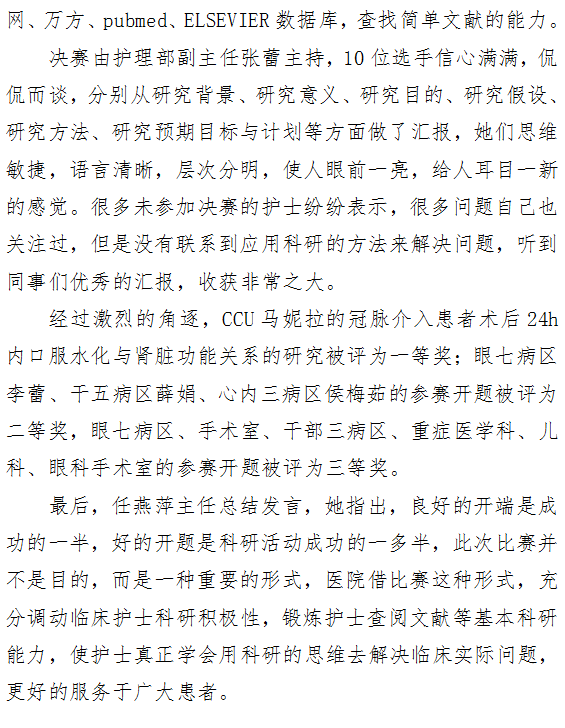 网、万方、pubmed、ELSEVIER 数据库，查找简单文献的能力。

决赛由护理部副主任张蕾主持，10 位选手信心满满，侃侃而谈，分别从研究背景、研究意义、研究目的、研究假设、研究方法、研究预期目标与计划等方面做了汇报，她们思维敏捷，语言清晰，层次分明，使人眼前一亮，给人耳目一新的感觉。很多未参加决赛的护士纷纷表示，很多问题自己也关注过，但是没有联系到应用科研的方法来解决问题，听到同事们优秀的汇报，收获非常之大。

经过激烈的角逐，CCU 马妮拉的冠脉介入患者术后 24h 内口服水化与肾脏功能关系的研究被评为一等奖；眼七病区李蕾、干五病区薛娟、心内三病区侯梅茹的参赛开题被评为二等奖，眼七病区、手术室、干部三病区、重症医学科、儿科、眼科手术室的参赛开题被评为三等奖。

最后，任燕萍主任总结发言，她指出，良好的开端是成功的一半，好的开题是科研活动成功的一多半，此次比赛并不是目的，而是一种重要的形式，医院借比赛这种形式，充分调动临床护士科研积极性，锻炼护士查阅文献等基本科研能力，使护士真正学会用科研的思维去解决临床实际问题，更好的服务于广大患者。